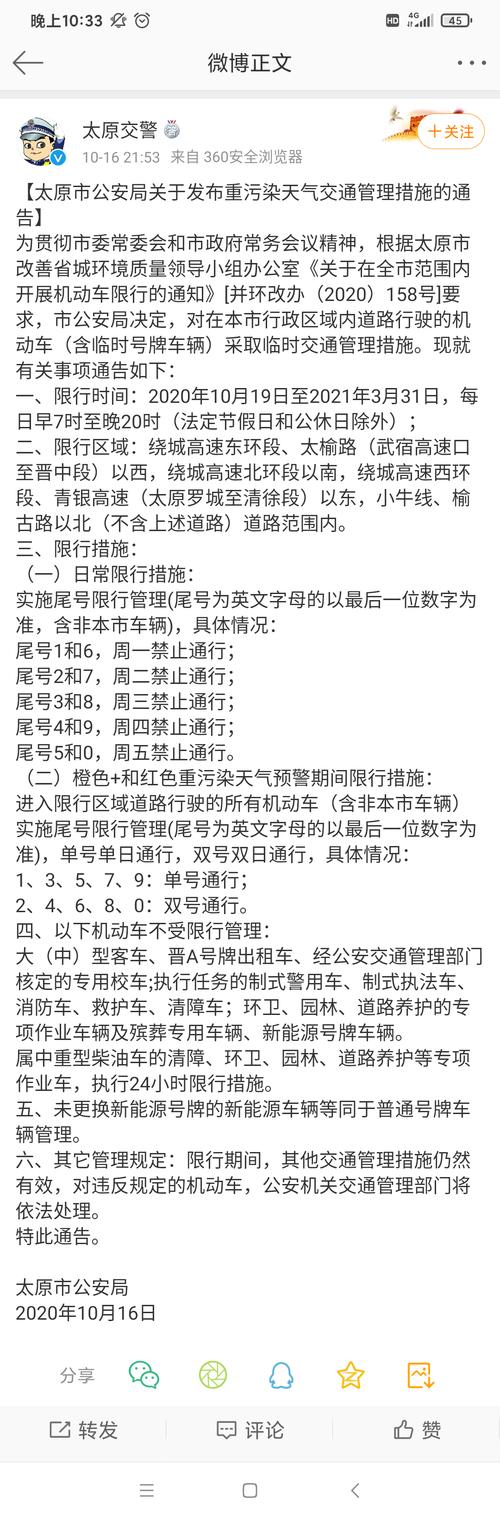 晚上10:33 4G 45

微博正文

太原交警
10-16 21:53 来自 360安全浏览器
+关注

【太原市公安局关于发布重污染天气交通管理措施的通告】
为贯彻市委常委会和市政府常务会议精神，根据太原市改善省城环境质量领导小组办公室《关于在全市范围内开展机动车限行的通知》[并环改办（2020）158号]要求，市公安局决定，对在本市行政区域内道路行驶的机动车（含临时号牌车辆）采取临时交通管理措施。现就有关事项通告如下：
一、限行时间：2020年10月19日至2021年3月31日，每日早7时至晚20时（法定节假日和公休日除外）；
二、限行区域：绕城高速东环段、太榆路（武宿高速口至晋中段）以西，绕城高速北环段以南，绕城高速西环段、青银高速（太原罗城至清徐段）以东，小牛线、榆古路以北（不含上述道路）道路范围内。
三、限行措施：
（一）日常限行措施：
实施尾号限行管理(尾号为英文字母的以最后一位数字为准，含非本市车辆)，具体情况：
尾号1和6，周一禁止通行；
尾号2和7，周二禁止通行；
尾号3和8，周三禁止通行；
尾号4和9，周四禁止通行；
尾号5和0，周五禁止通行。
（二）橙色+和红色重污染天气预警期间限行措施：
进入限行区域道路行驶的所有机动车（含非本市车辆）实施尾号限行管理(尾号为英文字母的以最后一位数字为准)，单号单日通行，双号双日通行，具体情况：
1、3、5、7、9：单号通行；
2、4、6、8、0：双号通行。
四、以下机动车不受限行管理：
大（中）型客车、晋A号牌出租车、经公安交通管理部门核定的专用校车;执行任务的制式警用车、制式执法车、消防车、救护车、清障车；环卫、园林、道路养护的专项作业车辆及殡葬专用车辆、新能源号牌车辆。
属中重型柴油车的清障、环卫、园林、道路养护等专项作业车，执行24小时限行措施。
五、未更换新能源号牌的新能源车辆等同于普通号牌车辆管理。
六、其它管理规定：限行期间，其他交通管理措施仍然有效，对违反规定的机动车，公安机关交通管理部门将依法处理。
特此通告。

太原市公安局
2020年10月16日

分享

转发 评论 赞